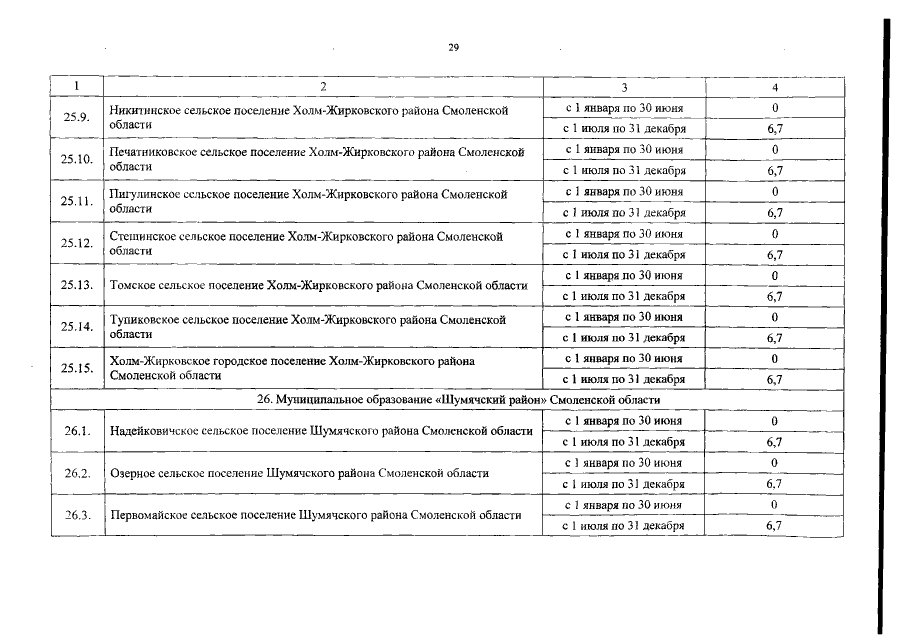 29

| 1 | 2 | 3 | 4 |
|---|---|---|---|
| 25.9. | Никитинское сельское поселение Холм-Жирковского района Смоленской области | с 1 января по 30 июня | 0 |
| | | с 1 июля по 31 декабря | 6,7 |
| 25.10. | Печатниковское сельское поселение Холм-Жирковского района Смоленской области | с 1 января по 30 июня | 0 |
| | | с 1 июля по 31 декабря | 6,7 |
| 25.11. | Пигулинское сельское поселение Холм-Жирковского района Смоленской области | с 1 января по 30 июня | 0 |
| | | с 1 июля по 31 декабря | 6,7 |
| 25.12. | Стешинское сельское поселение Холм-Жирковского района Смоленской области | с 1 января по 30 июня | 0 |
| | | с 1 июля по 31 декабря | 6,7 |
| 25.13. | Томское сельское поселение Холм-Жирковского района Смоленской области | с 1 января по 30 июня | 0 |
| | | с 1 июля по 31 декабря | 6,7 |
| 25.14. | Тупиковское сельское поселение Холм-Жирковского района Смоленской области | с 1 января по 30 июня | 0 |
| | | с 1 июля по 31 декабря | 6,7 |
| 25.15. | Холм-Жирковское городское поселение Холм-Жирковского района Смоленской области | с 1 января по 30 июня | 0 |
| | | с 1 июля по 31 декабря | 6,7 |
| 26. Муниципальное образование «Шумячский район» Смоленской области | | | |
| 26.1. | Надейковичское сельское поселение Шумячского района Смоленской области | с 1 января по 30 июня | 0 |
| | | с 1 июля по 31 декабря | 6,7 |
| 26.2. | Озерное сельское поселение Шумячского района Смоленской области | с 1 января по 30 июня | 0 |
| | | с 1 июля по 31 декабря | 6,7 |
| 26.3. | Первомайское сельское поселение Шумячского района Смоленской области | с 1 января по 30 июня | 0 |
| | | с 1 июля по 31 декабря | 6,7 |